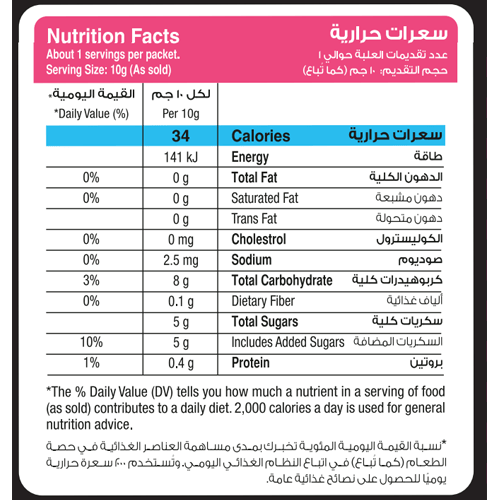 Nutrition Facts
About 1 servings per packet.
Serving Size: 10g (As sold)

سعرات حرارية
عدد تقديمات العلبة حوالي ١
حجم التقديم: ١٠ جم (كما تُباع)

| القيمة اليومية* *Daily Value (%) | لكل ١٠ جم Per 10g | | |
|---|---|---|---|
| | 34 | Calories | سعرات حرارية |
| | 141 kJ | Energy | طاقة |
| 0% | 0 g | Total Fat | الدهون الكلية |
| 0% | 0 g | Saturated Fat | دهون مشبعة |
| | 0 g | Trans Fat | دهون متحولة |
| 0% | 0 mg | Cholestrol | الكوليسترول |
| 0% | 2.5 mg | Sodium | صوديوم |
| 3% | 8 g | Total Carbohydrate | كربوهيدرات كلية |
| 0% | 0.1 g | Dietary Fiber | ألياف غذائية |
| | 5 g | Total Sugars | سكريات كلية |
| 10% | 5 g | Includes Added Sugars | السكريات المضافة |
| 1% | 0.4 g | Protein | بروتين |

*The % Daily Value (DV) tells you how much a nutrient in a serving of food (as sold) contributes to a daily diet. 2,000 calories a day is used for general nutrition advice.

*نسبة القيمة اليومية المئوية تخبرك بمدى مساهمة العناصر الغذائية في حصة الطعام (كما تُباع) في اتباع النظام الغذائي اليومي. وتُستخدم ٢٠٠٠ سعرة حرارية يوميًا للحصول على نصائح غذائية عامة.